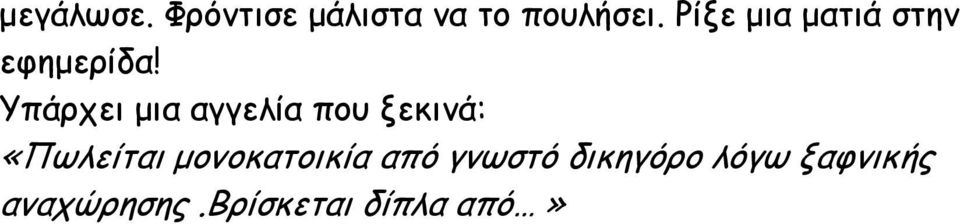 μεγάλωσε. Φρόντισε μάλιστα να το πουλήσει. Ρίξε μια ματιά στην εφημερίδα!

Υπάρχει μια αγγελία που ξεκινά:

«Πωλείται μονοκατοικία από γνωστό δικηγόρο λόγω ξαφνικής αναχώρησης .Βρίσκεται δίπλα από… »